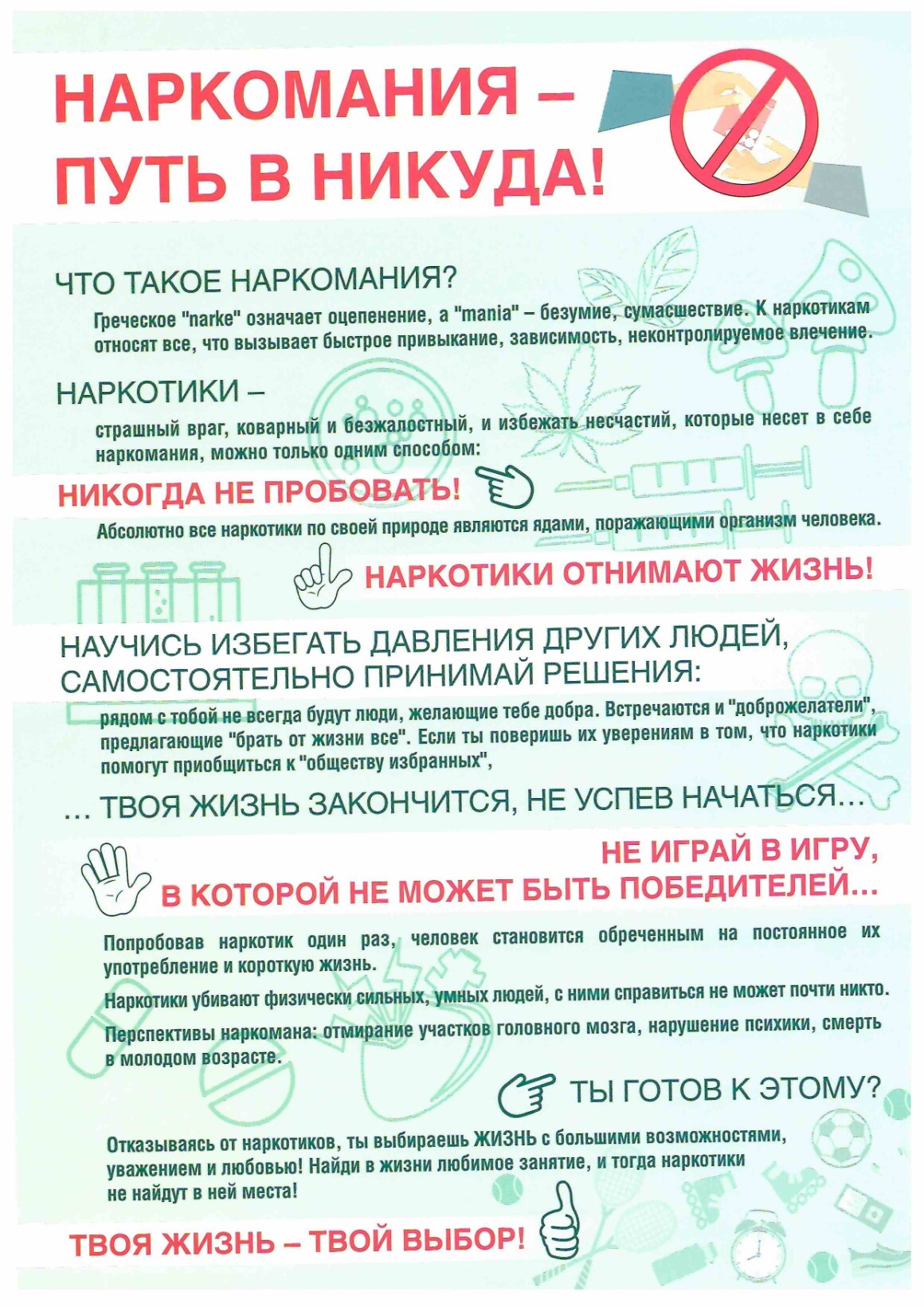 НАРКОМАНИЯ – ПУТЬ В НИКУДА!

ЧТО ТАКОЕ НАРКОМАНИЯ?

Греческое "narke" означает оцепенение, а "mania" – безумие, сумасшествие. К наркотикам относят все, что вызывает быстрое привыкание, зависимость, неконтролируемое влечение.

НАРКОТИКИ –

страшный враг, коварный и безжалостный, и избежать несчастий, которые несет в себе наркомания, можно только одним способом:

НИКОГДА НЕ ПРОБОВАТЬ!

Абсолютно все наркотики по своей природе являются ядами, поражающими организм человека.

НАРКОТИКИ ОТНИМАЮТ ЖИЗНЬ!

НАУЧИСЬ ИЗБЕГАТЬ ДАВЛЕНИЯ ДРУГИХ ЛЮДЕЙ, САМОСТОЯТЕЛЬНО ПРИНИМАЙ РЕШЕНИЯ:

рядом с тобой не всегда будут люди, желающие тебе добра. Встречаются и "доброжелатели", предлагающие "брать от жизни все". Если ты поверишь их уверениям в том, что наркотики помогут приобщиться к "обществу избранных",

... ТВОЯ ЖИЗНЬ ЗАКОНЧИТСЯ, НЕ УСПЕВ НАЧАТЬСЯ...

НЕ ИГРАЙ В ИГРУ, В КОТОРОЙ НЕ МОЖЕТ БЫТЬ ПОБЕДИТЕЛЕЙ...

Попробовав наркотик один раз, человек становится обреченным на постоянное их употребление и короткую жизнь.

Наркотики убивают физически сильных, умных людей, с ними справиться не может почти никто.

Перспективы наркомана: отмирание участков головного мозга, нарушение психики, смерть в молодом возрасте.

ТЫ ГОТОВ К ЭТОМУ?

Отказываясь от наркотиков, ты выбираешь ЖИЗНЬ с большими возможностями, уважением и любовью! Найди в жизни любимое занятие, и тогда наркотики не найдут в ней места!

ТВОЯ ЖИЗНЬ – ТВОЙ ВЫБОР!